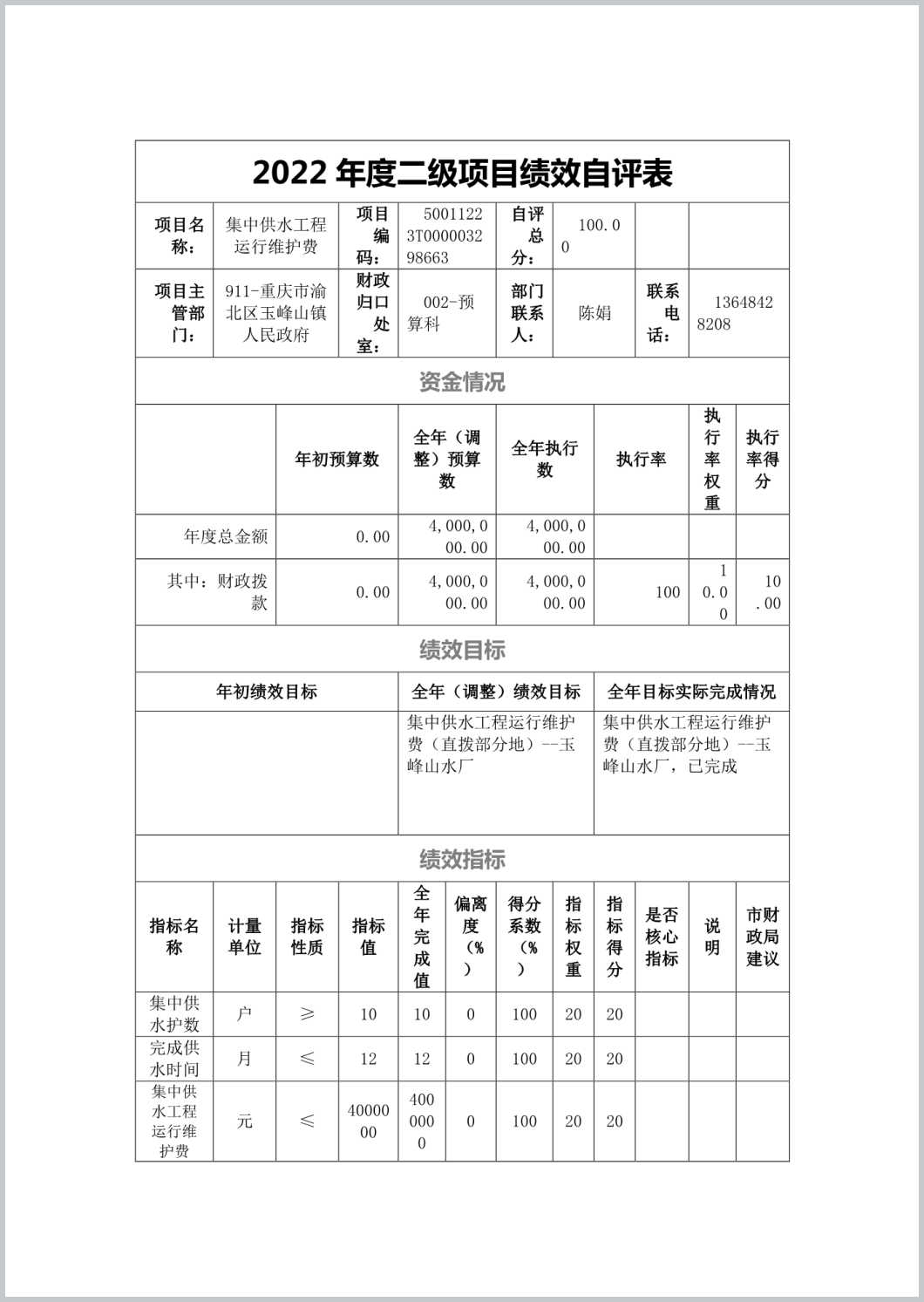 2022 年度二级项目绩效自评表

| 项目名称： | 集中供水工程运行维护费 | 项目编码： | 50011223T000003298663 | 自评总分： | 100.00 | | |
|---|---|---|---|---|---|---|---|
| 项目主管部门： | 911-重庆市渝北区玉峰山镇人民政府 | 财政归口处室： | 002-预算科 | 部门联系人： | 陈娟 | 联系电话： | 13648428208 |

资金情况

| | 年初预算数 | 全年（调整）预算数 | 全年执行数 | 执行率 | 执行率权重 | 执行率得分 |
|---|---|---|---|---|---|---|
| 年度总金额 | 0.00 | 4,000,000.00 | 4,000,000.00 | | | |
| 其中：财政拨款 | 0.00 | 4,000,000.00 | 4,000,000.00 | 100 | 10.00 | 10.00 |

绩效目标

| 年初绩效目标 | 全年（调整）绩效目标 | 全年目标实际完成情况 |
|---|---|---|
| | 集中供水工程运行维护费（直拨部分地）--玉峰山水厂 | 集中供水工程运行维护费（直拨部分地）--玉峰山水厂，已完成 |

绩效指标

| 指标名称 | 计量单位 | 指标性质 | 指标值 | 全年完成值 | 偏离度（%） | 得分系数（%） | 指标权重 | 指标得分 | 是否核心指标 | 说明 | 市财政局建议 |
|---|---|---|---|---|---|---|---|---|---|---|---|
| 集中供水护数 | 户 | ≥ | 10 | 10 | 0 | 100 | 20 | 20 | | | |
| 完成供水时间 | 月 | ≤ | 12 | 12 | 0 | 100 | 20 | 20 | | | |
| 集中供水工程运行维护费 | 元 | ≤ | 4000000 | 4000000 | 0 | 100 | 20 | 20 | | | |